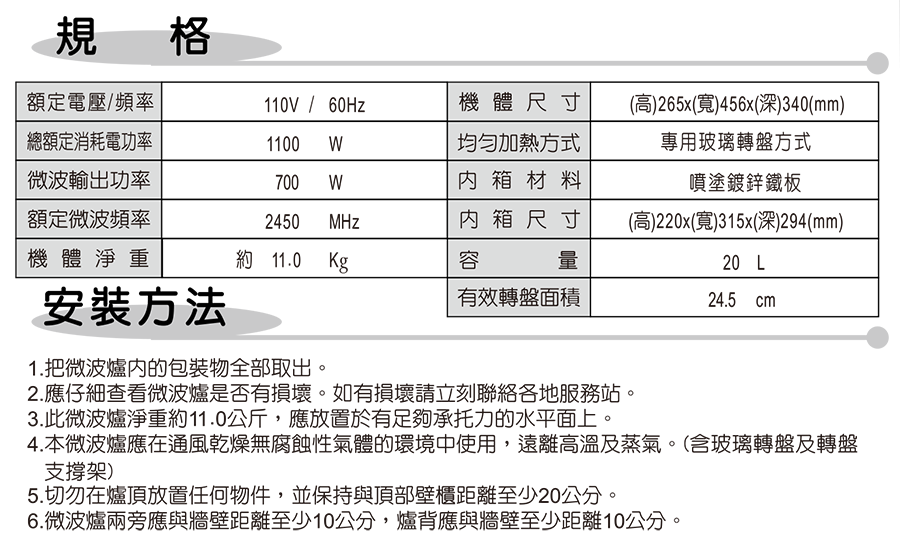 規 格

| 額定電壓/頻率 | 110V / 60Hz |
|---|---|
| 總額定消耗電功率 | 1100 W |
| 微波輸出功率 | 700 W |
| 額定微波頻率 | 2450 MHz |
| 機體淨重 | 約 11.0 Kg |

| 機體尺寸 | (高)265x(寬)456x(深)340(mm) |
|---|---|
| 均勻加熱方式 | 專用玻璃轉盤方式 |
| 內箱材料 | 噴塗鍍鋅鐵板 |
| 內箱尺寸 | (高)220x(寬)315x(深)294(mm) |
| 容量 | 20 L |
| 有效轉盤面積 | 24.5 cm |

安裝方法

1.把微波爐內的包裝物全部取出。
2.應仔細查看微波爐是否有損壞。如有損壞請立刻聯絡各地服務站。
3.此微波爐淨重約11.0公斤，應放置於有足夠承托力的水平面上。
4.本微波爐應在通風乾燥無腐蝕性氣體的環境中使用，遠離高溫及蒸氣。(含玻璃轉盤及轉盤支撐架)
5.切勿在爐頂放置任何物件，並保持與頂部壁櫃距離至少20公分。
6.微波爐兩旁應與牆壁距離至少10公分，爐背應與牆壁至少距離10公分。